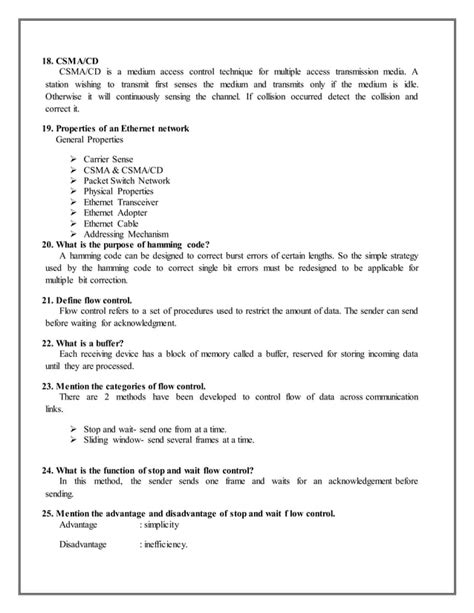 18. CSMA/CD

CSMA/CD is a medium access control technique for multiple access transmission media. A station wishing to transmit first senses the medium and transmits only if the medium is idle. Otherwise it will continuously sensing the channel. If collision occurred detect the collision and correct it.

19. Properties of an Ethernet network

General Properties

➢ Carrier Sense
➢ CSMA & CSMA/CD
➢ Packet Switch Network
➢ Physical Properties
➢ Ethernet Transceiver
➢ Ethernet Adopter
➢ Ethernet Cable
➢ Addressing Mechanism

20. What is the purpose of hamming code?

A hamming code can be designed to correct burst errors of certain lengths. So the simple strategy used by the hamming code to correct single bit errors must be redesigned to be applicable for multiple bit correction.

21. Define flow control.

Flow control refers to a set of procedures used to restrict the amount of data. The sender can send before waiting for acknowledgment.

22. What is a buffer?

Each receiving device has a block of memory called a buffer, reserved for storing incoming data until they are processed.

23. Mention the categories of flow control.

There are 2 methods have been developed to control flow of data across communication links.

➢ Stop and wait- send one from at a time.
➢ Sliding window- send several frames at a time.

24. What is the function of stop and wait flow control?

In this method, the sender sends one frame and waits for an acknowledgement before sending.

25. Mention the advantage and disadvantage of stop and wait f low control.

Advantage : simplicity

Disadvantage : inefficiency.